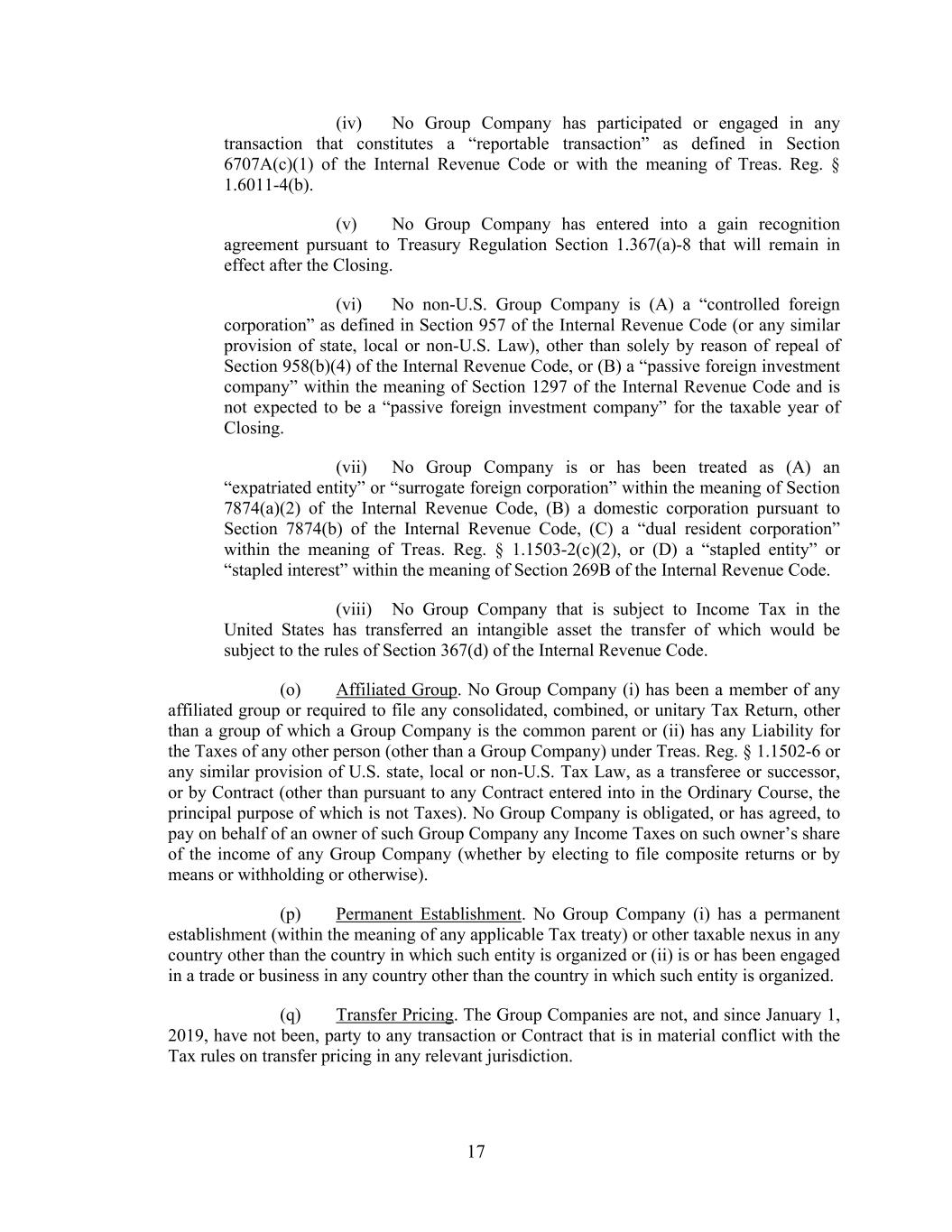 (iv) No Group Company has participated or engaged in any transaction that constitutes a “reportable transaction” as defined in Section 6707A(c)(1) of the Internal Revenue Code or with the meaning of Treas. Reg. § 1.6011-4(b).

(v) No Group Company has entered into a gain recognition agreement pursuant to Treasury Regulation Section 1.367(a)-8 that will remain in effect after the Closing.

(vi) No non-U.S. Group Company is (A) a “controlled foreign corporation” as defined in Section 957 of the Internal Revenue Code (or any similar provision of state, local or non-U.S. Law), other than solely by reason of repeal of Section 958(b)(4) of the Internal Revenue Code, or (B) a “passive foreign investment company” within the meaning of Section 1297 of the Internal Revenue Code and is not expected to be a “passive foreign investment company” for the taxable year of Closing.

(vii) No Group Company is or has been treated as (A) an “expatriated entity” or “surrogate foreign corporation” within the meaning of Section 7874(a)(2) of the Internal Revenue Code, (B) a domestic corporation pursuant to Section 7874(b) of the Internal Revenue Code, (C) a “dual resident corporation” within the meaning of Treas. Reg. § 1.1503-2(c)(2), or (D) a “stapled entity” or “stapled interest” within the meaning of Section 269B of the Internal Revenue Code.

(viii) No Group Company that is subject to Income Tax in the United States has transferred an intangible asset the transfer of which would be subject to the rules of Section 367(d) of the Internal Revenue Code.

(o) Affiliated Group. No Group Company (i) has been a member of any affiliated group or required to file any consolidated, combined, or unitary Tax Return, other than a group of which a Group Company is the common parent or (ii) has any Liability for the Taxes of any other person (other than a Group Company) under Treas. Reg. § 1.1502-6 or any similar provision of U.S. state, local or non-U.S. Tax Law, as a transferee or successor, or by Contract (other than pursuant to any Contract entered into in the Ordinary Course, the principal purpose of which is not Taxes). No Group Company is obligated, or has agreed, to pay on behalf of an owner of such Group Company any Income Taxes on such owner’s share of the income of any Group Company (whether by electing to file composite returns or by means or withholding or otherwise).

(p) Permanent Establishment. No Group Company (i) has a permanent establishment (within the meaning of any applicable Tax treaty) or other taxable nexus in any country other than the country in which such entity is organized or (ii) is or has been engaged in a trade or business in any country other than the country in which such entity is organized.

(q) Transfer Pricing. The Group Companies are not, and since January 1, 2019, have not been, party to any transaction or Contract that is in material conflict with the Tax rules on transfer pricing in any relevant jurisdiction.

17